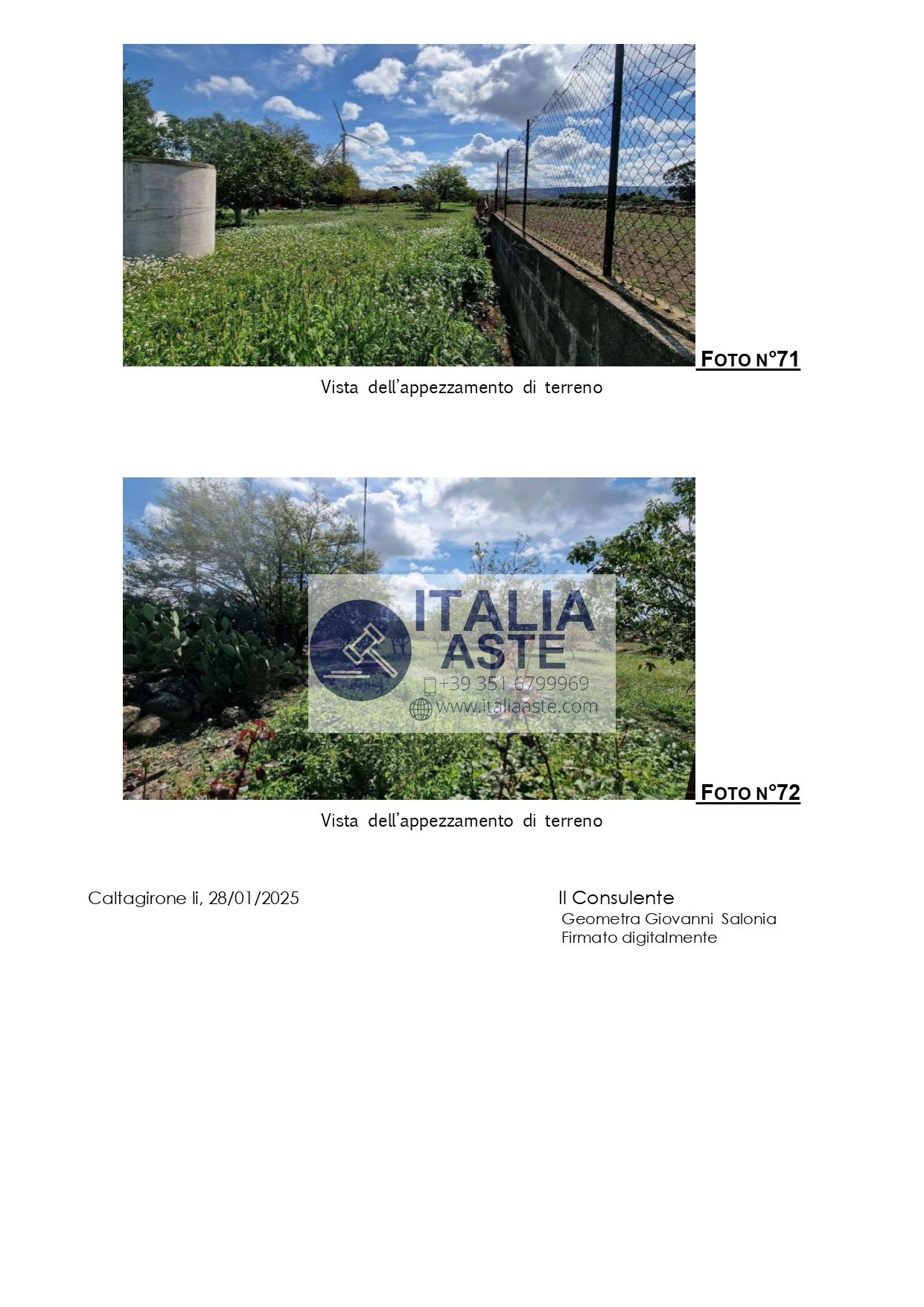 FOTO N°71

Vista dell'appezzamento di terreno

FOTO N°72

Vista dell'appezzamento di terreno

Caltagirone li, 28/01/2025

Il Consulente
Geometra Giovanni Salonia
Firmato digitalmente

ITALIA ASTE
+39 351 6799969
www.italiaaste.com